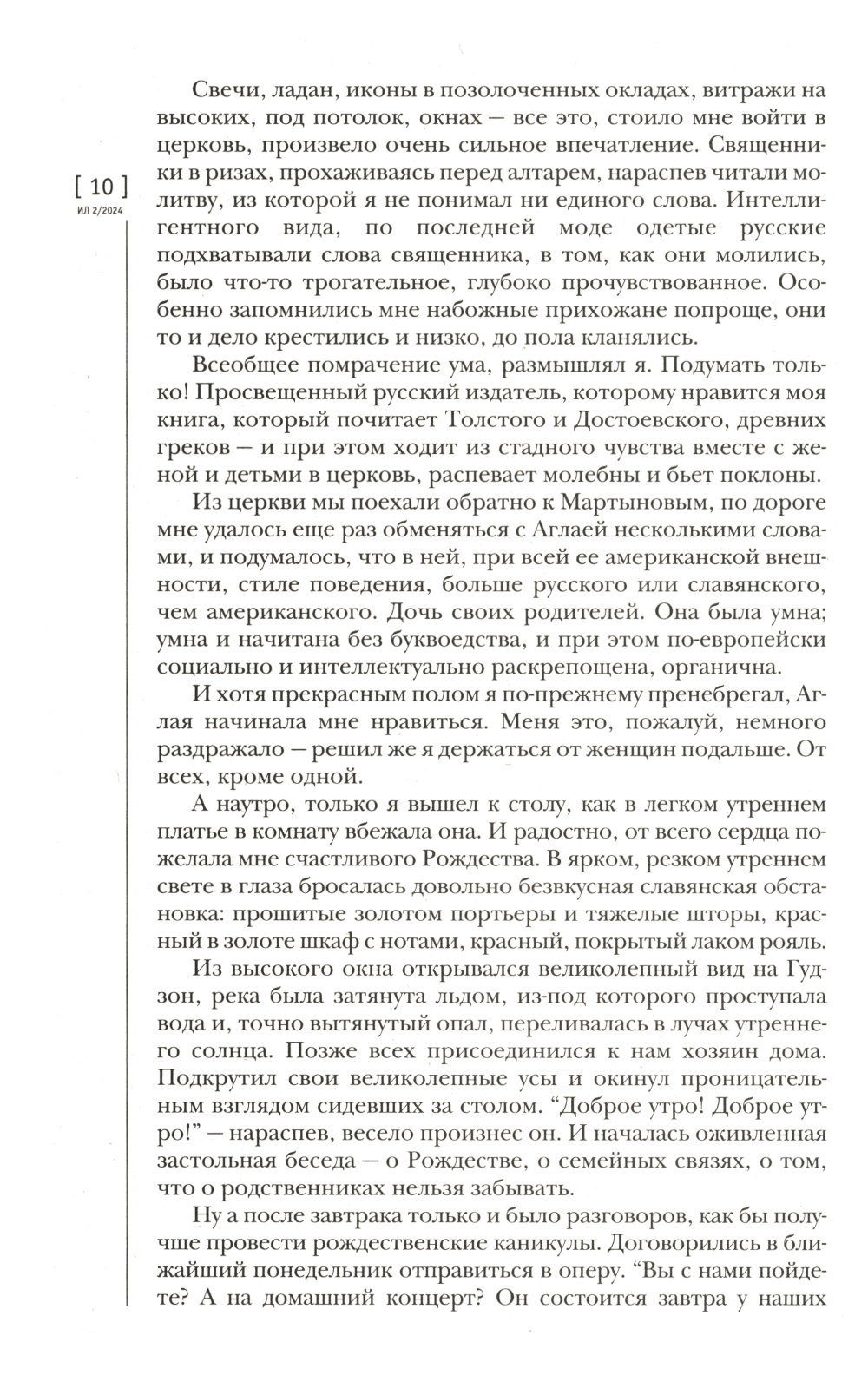 [ 10 ]
ИЛ 2/2024

Свечи, ладан, иконы в позолоченных окладах, витражи на высоких, под потолок, окнах — все это, стоило мне войти в церковь, произвело очень сильное впечатление. Священники в ризах, прохаживаясь перед алтарем, нараспев читали молитву, из которой я не понимал ни единого слова. Интеллигентного вида, по последней моде одетые русские подхватывали слова священника, в том, как они молились, было что-то трогательное, глубоко прочувствованное. Особенно запомнились мне набожные прихожане попроще, они то и дело крестились и низко, до пола кланялись.

Всеобщее помрачение ума, размышлял я. Подумать только! Просвещенный русский издатель, которому нравится моя книга, который почитает Толстого и Достоевского, древних греков — и при этом ходит из стадного чувства вместе с женой и детьми в церковь, распевает молебны и бьет поклоны.

Из церкви мы поехали обратно к Мартыновым, по дороге мне удалось еще раз обменяться с Аглаей несколькими словами, и подумалось, что в ней, при всей ее американской внешности, стиле поведения, больше русского или славянского, чем американского. Дочь своих родителей. Она была умна; умна и начитана без буквоедства, и при этом по-европейски социально и интеллектуально раскрепощена, органична.

И хотя прекрасным полом я по-прежнему пренебрегал, Аглая начинала мне нравиться. Меня это, пожалуй, немного раздражало — решил же я держаться от женщин подальше. От всех, кроме одной.

А наутро, только я вышел к столу, как в легком утреннем платье в комнату вбежала она. И радостно, от всего сердца пожелала мне счастливого Рождества. В ярком, резком утреннем свете в глаза бросалась довольно безвкусная славянская обстановка: прошитые золотом портьеры и тяжелые шторы, красный в золоте шкаф с нотами, красный, покрытый лаком рояль.

Из высокого окна открывался великолепный вид на Гудзон, река была затянута льдом, из-под которого проступала вода и, точно вытянутый опал, переливалась в лучах утреннего солнца. Позже всех присоединился к нам хозяин дома. Подкрутил свои великолепные усы и окинул проницательным взглядом сидевших за столом. “Доброе утро! Доброе утро!” — нараспев, весело произнес он. И началась оживленная застольная беседа — о Рождестве, о семейных связях, о том, что о родственниках нельзя забывать.

Ну а после завтрака только и было разговоров, как бы получше провести рождественские каникулы. Договорились в ближайший понедельник отправиться в оперу. “Вы с нами пойдете? А на домашний концерт? Он состоится завтра у наших